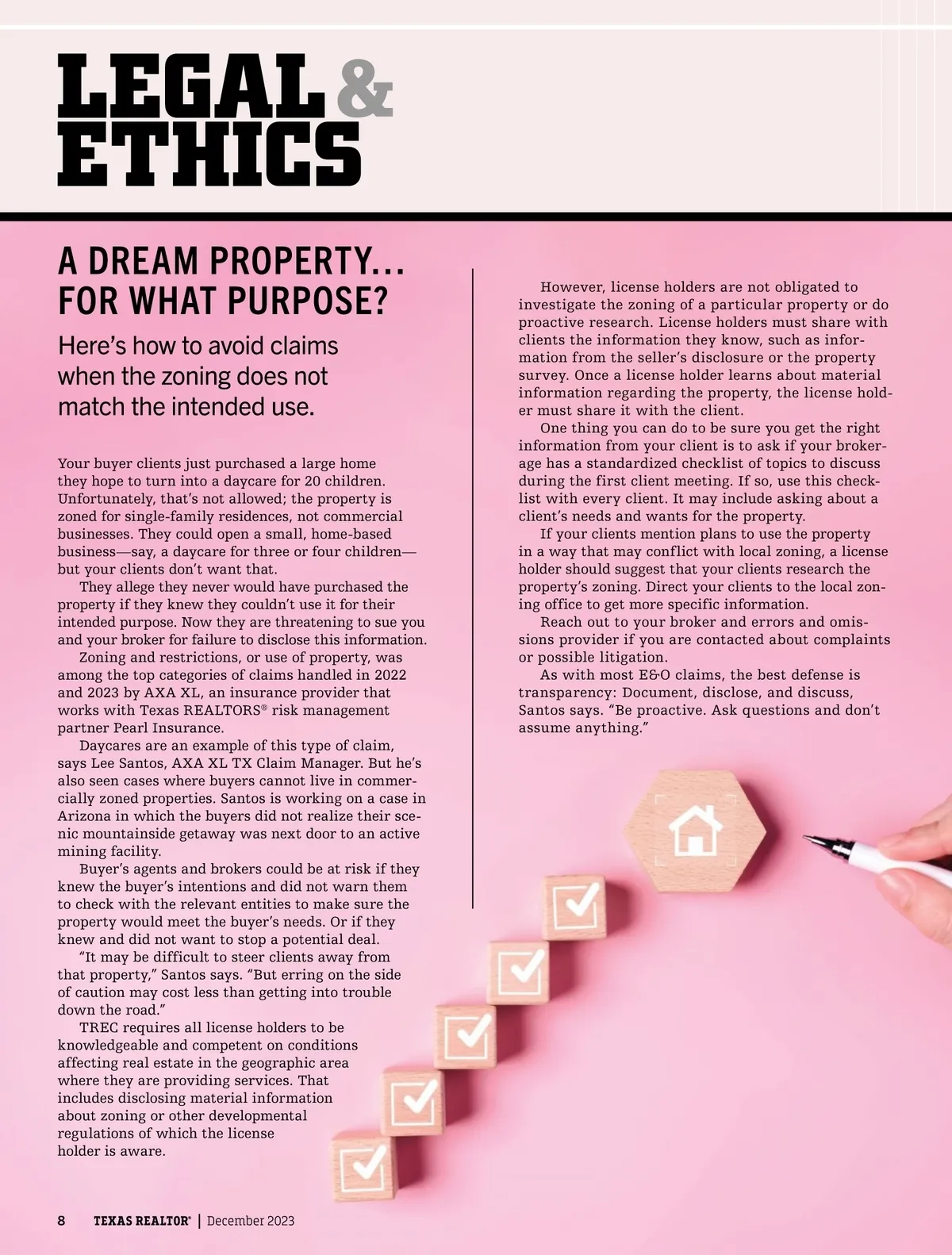 LEGAL & ETHICS

A DREAM PROPERTY... FOR WHAT PURPOSE?

Here's how to avoid claims when the zoning does not match the intended use.

Your buyer clients just purchased a large home they hope to turn into a daycare for 20 children. Unfortunately, that's not allowed; the property is zoned for single-family residences, not commercial businesses. They could open a small, home-based business—say, a daycare for three or four children—but your clients don't want that.

They allege they never would have purchased the property if they knew they couldn't use it for their intended purpose. Now they are threatening to sue you and your broker for failure to disclose this information.

Zoning and restrictions, or use of property, was among the top categories of claims handled in 2022 and 2023 by AXA XL, an insurance provider that works with Texas REALTORS® risk management partner Pearl Insurance.

Daycares are an example of this type of claim, says Lee Santos, AXA XL TX Claim Manager. But he's also seen cases where buyers cannot live in commercially zoned properties. Santos is working on a case in Arizona in which the buyers did not realize their scenic mountainside getaway was next door to an active mining facility.

Buyer's agents and brokers could be at risk if they knew the buyer's intentions and did not warn them to check with the relevant entities to make sure the property would meet the buyer's needs. Or if they knew and did not want to stop a potential deal.

"It may be difficult to steer clients away from that property," Santos says. "But erring on the side of caution may cost less than getting into trouble down the road."

TREC requires all license holders to be knowledgeable and competent on conditions affecting real estate in the geographic area where they are providing services. That includes disclosing material information about zoning or other developmental regulations of which the license holder is aware.

However, license holders are not obligated to investigate the zoning of a particular property or do proactive research. License holders must share with clients the information they know, such as information from the seller's disclosure or the property survey. Once a license holder learns about material information regarding the property, the license holder must share it with the client.

One thing you can do to be sure you get the right information from your client is to ask if your brokerage has a standardized checklist of topics to discuss during the first client meeting. If so, use this checklist with every client. It may include asking about a client's needs and wants for the property.

If your clients mention plans to use the property in a way that may conflict with local zoning, a license holder should suggest that your clients research the property's zoning. Direct your clients to the local zoning office to get more specific information.

Reach out to your broker and errors and omissions provider if you are contacted about complaints or possible litigation.

As with most E&O claims, the best defense is transparency: Document, disclose, and discuss, Santos says. "Be proactive. Ask questions and don't assume anything."

8 TEXAS REALTOR® | December 2023